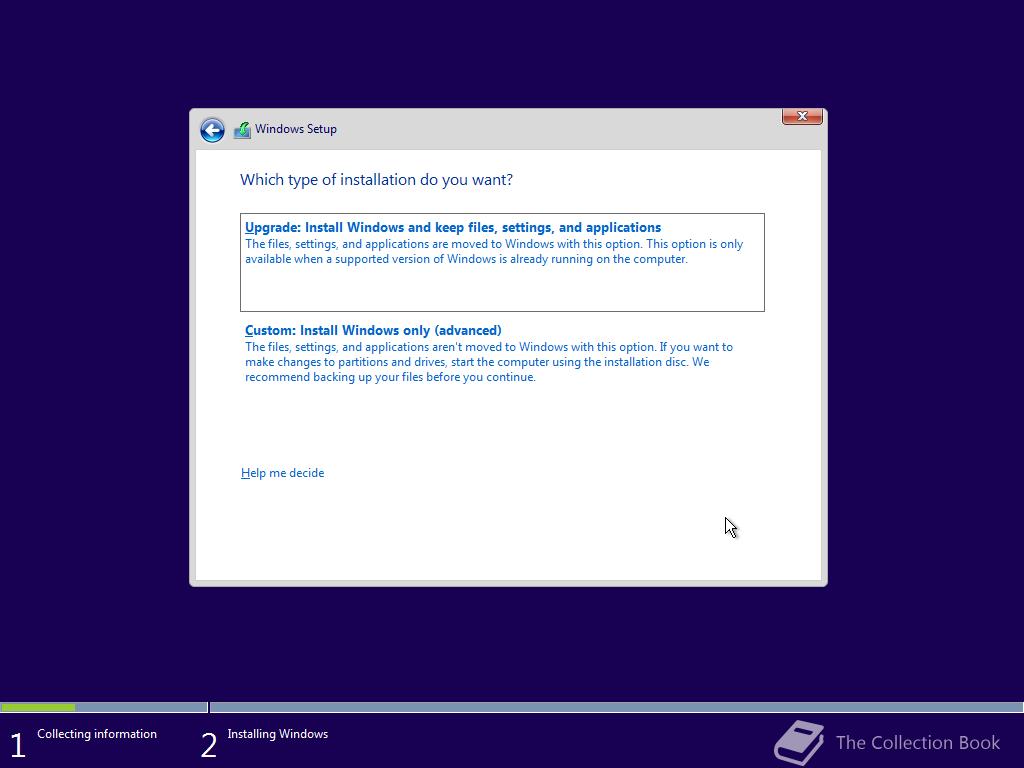 Windows Setup

Which type of installation do you want?

Upgrade: Install Windows and keep files, settings, and applications
The files, settings, and applications are moved to Windows with this option. This option is only available when a supported version of Windows is already running on the computer.

Custom: Install Windows only (advanced)
The files, settings, and applications aren't moved to Windows with this option. If you want to make changes to partitions and drives, start the computer using the installation disc. We recommend backing up your files before you continue.

Help me decide

1 Collecting information
2 Installing Windows

The Collection Book